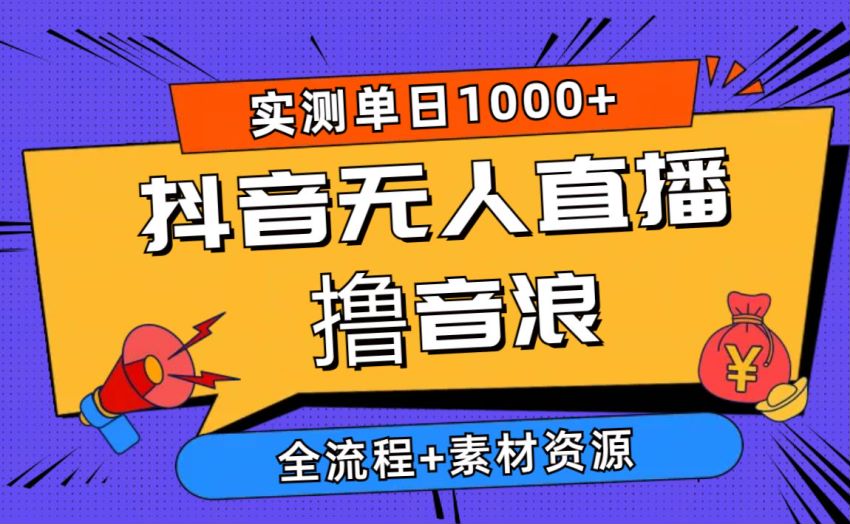 实测单日1000+

抖音无人直播

撸音浪

¥

全流程+素材资源